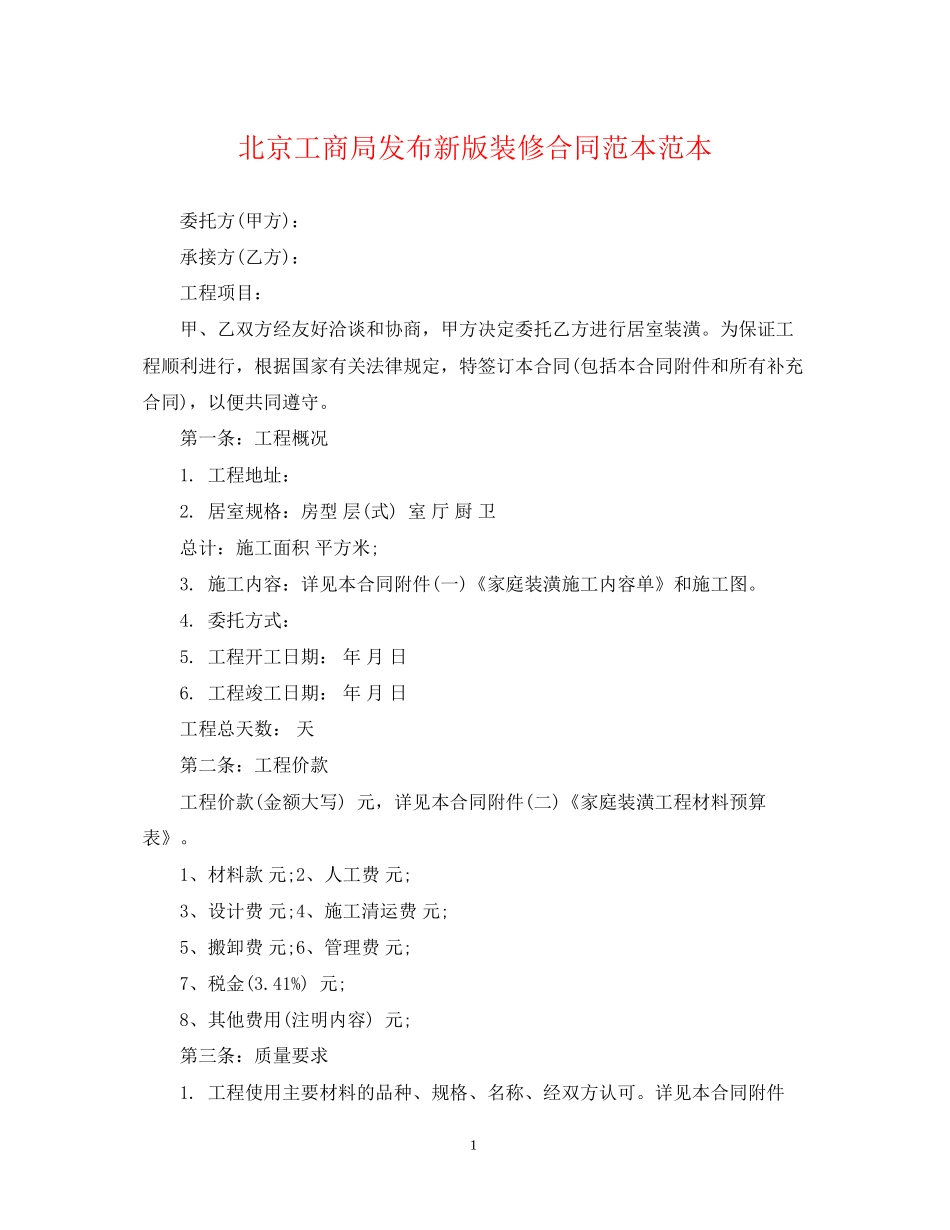 北京工商局发布新版装修合同范本范本

委托方(甲方)：

承接方(乙方)：

工程项目：

甲、乙双方经友好洽谈和协商，甲方决定委托乙方进行居室装潢。为保证工程顺利进行，根据国家有关法律规定，特签订本合同(包括本合同附件和所有补充合同)，以便共同遵守。

第一条：工程概况

1. 工程地址：

2. 居室规格：房型 层(式) 室 厅 厨 卫

总计：施工面积 平方米;

3. 施工内容：详见本合同附件(一)《家庭装潢施工内容单》和施工图。

4. 委托方式：

5. 工程开工日期： 年 月 日

6. 工程竣工日期： 年 月 日

工程总天数： 天

第二条：工程价款

工程价款(金额大写) 元，详见本合同附件(二)《家庭装潢工程材料预算表》。

1、材料款 元;2、人工费 元;

3、设计费 元;4、施工清运费 元;

5、搬卸费 元;6、管理费 元;

7、税金(3.41%) 元;

8、其他费用(注明内容) 元;

第三条：质量要求

1. 工程使用主要材料的品种、规格、名称、经双方认可。详见本合同附件

1